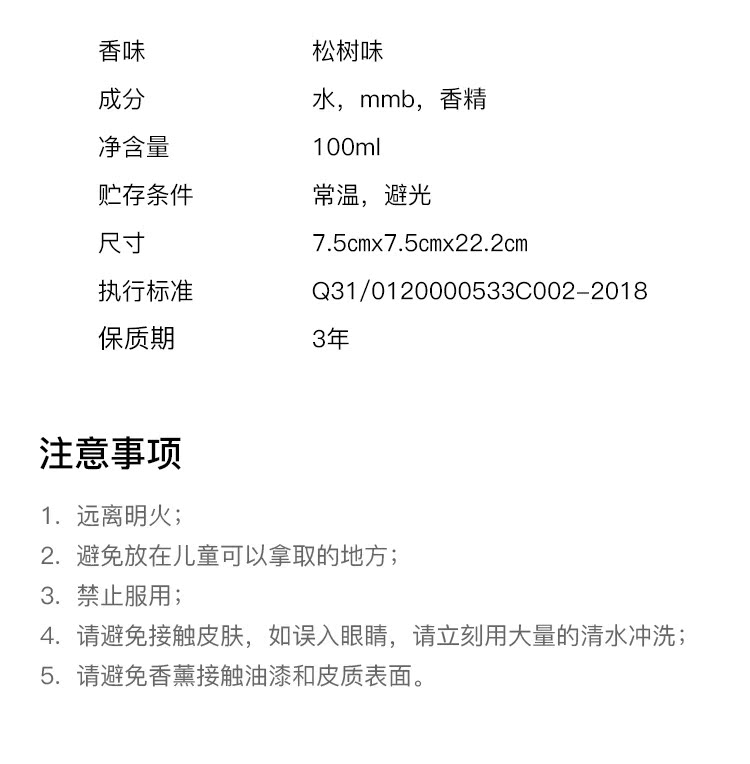 香味 松树味
成分 水，mmb，香精
净含量 100ml
贮存条件 常温，避光
尺寸 7.5cmx7.5cmx22.2cm
执行标准 Q31/0120000533C002-2018
保质期 3年

注意事项

1.远离明火；
2.避免放在儿童可以拿取的地方；
3.禁止服用；
4.请避免接触皮肤，如误入眼睛，请立刻用大量的清水冲洗；
5.请避免香薰接触油漆和皮质表面。